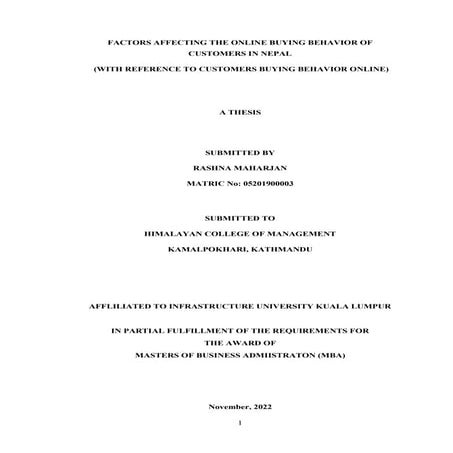 FACTORS AFFECTING THE ONLINE BUYING BEHAVIOR OF CUSTOMERS IN NEPAL

(WITH REFERENCE TO CUSTOMERS BUYING BEHAVIOR ONLINE)

A THESIS

SUBMITTED BY

RASHNA MAHARJAN

MATRIC No: 05201900003

SUBMITTED TO

HIMALAYAN COLLEGE OF MANAGEMENT

KAMALPOKHARI, KATHMANDU

AFFLILIATED TO INFRASTRUCTURE UNIVERSITY KUALA LUMPUR

IN PARTIAL FULFILLMENT OF THE REQUIREMENTS FOR THE AWARD OF MASTERS OF BUSINESS ADMIISTRATON (MBA)

November, 2022

1